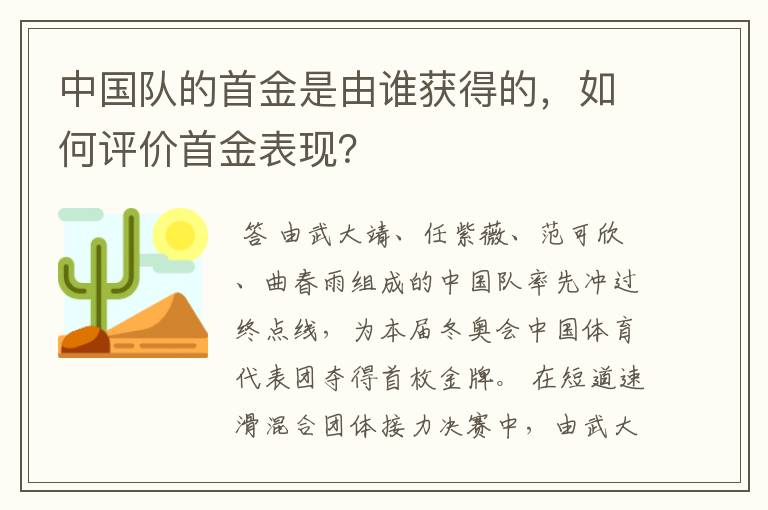 中国队的首金是由谁获得的，如何评价首金表现？

答 由武大靖、任紫薇、范可欣、曲春雨组成的中国队率先冲过终点线，为本届冬奥会中国体育代表团夺得首枚金牌。 在短道速滑混合团体接力决赛中，由武大